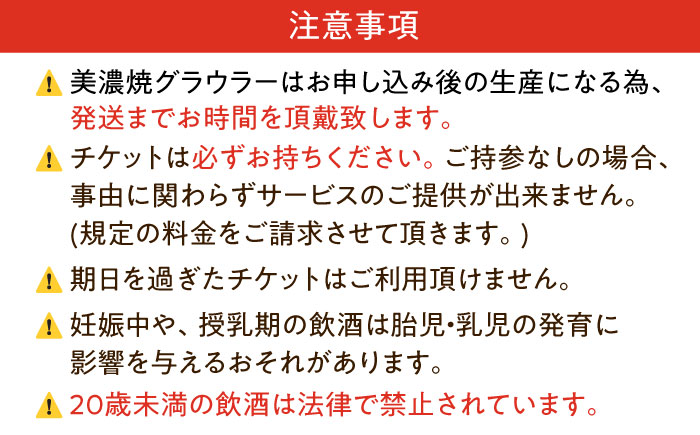 注意事項

美濃焼グラウラーはお申し込み後の生産になる為、発送までお時間を頂戴致します。

チケットは必ずお持ちください。ご持参なしの場合、事由に関わらずサービスのご提供が出来ません。(規定の料金をご請求させて頂きます。)

期日を過ぎたチケットはご利用頂けません。

妊娠中や、授乳期の飲酒は胎児・乳児の発育に影響を与えるおそれがあります。

20歳未満の飲酒は法律で禁止されています。